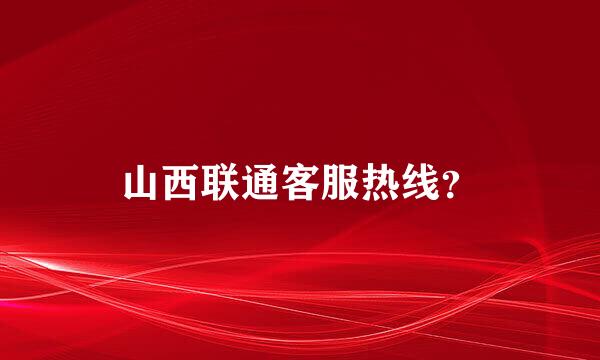 山西联通客服热线？